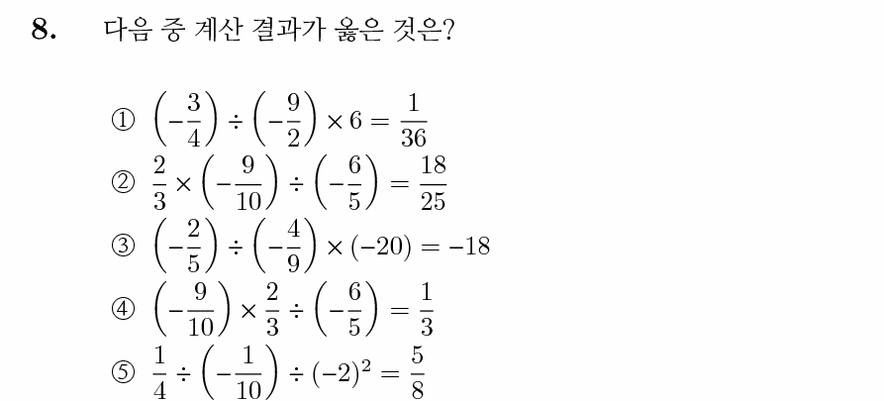 8. 다음 중 계산 결과가 옳은 것은?

① $\left(-\frac{3}{4}\right) \div \left(-\frac{9}{2}\right) \times 6 = \frac{1}{36}$
② $\frac{2}{3} \times \left(-\frac{9}{10}\right) \div \left(-\frac{6}{5}\right) = \frac{18}{25}$
③ $\left(-\frac{2}{5}\right) \div \left(-\frac{4}{9}\right) \times (-20) = -18$
④ $\left(-\frac{9}{10}\right) \times \frac{2}{3} \div \left(-\frac{6}{5}\right) = \frac{1}{3}$
⑤ $\frac{1}{4} \div \left(-\frac{1}{10}\right) \div (-2)^2 = \frac{5}{8}$